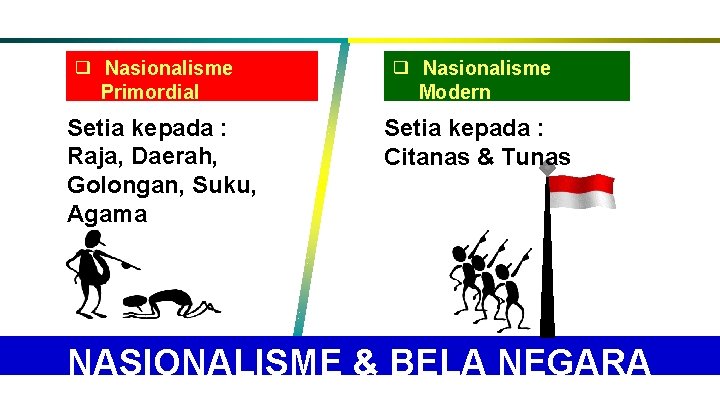 ❑ Nasionalisme Primordial

Setia kepada : Raja, Daerah, Golongan, Suku, Agama

❑ Nasionalisme Modern

Setia kepada : Citanas & Tunas

NASIONALISME & BELA NEGARA